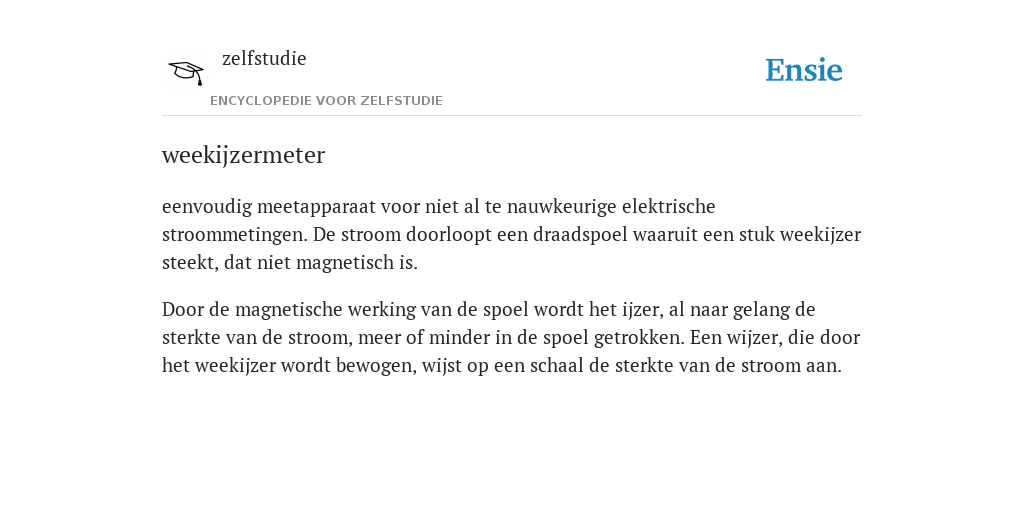 zelfstudie

ENCYCLOPEDIE VOOR ZELFSTUDIE

Ensie

weekijzermeter

eenvoudig meetapparaat voor niet al te nauwkeurige elektrische stroommetingen. De stroom doorloopt een draadspoel waaruit een stuk weekijzer steekt, dat niet magnetisch is.

Door de magnetische werking van de spoel wordt het ijzer, al naar gelang de sterkte van de stroom, meer of minder in de spoel getrokken. Een wijzer, die door het weekijzer wordt bewogen, wijst op een schaal de sterkte van de stroom aan.